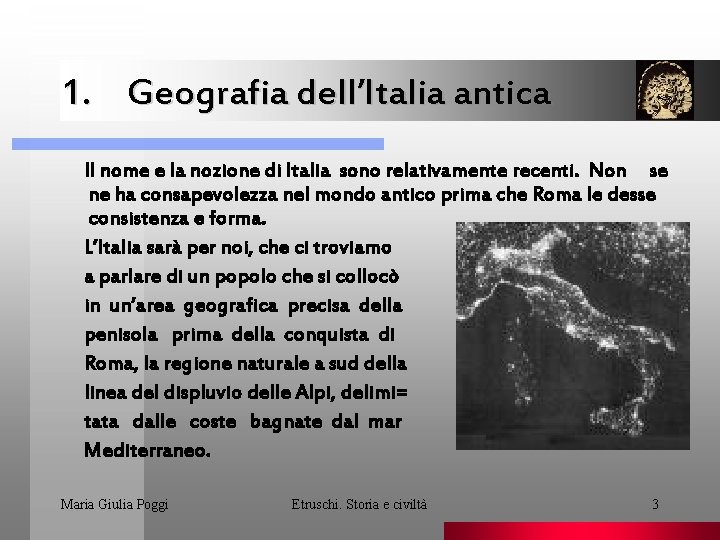 1. Geografia dell'Italia antica

Il nome e la nozione di Italia sono relativamente recenti. Non se ne ha consapevolezza nel mondo antico prima che Roma le desse consistenza e forma.

L'Italia sarà per noi, che ci troviamo a parlare di un popolo che si collocò in un'area geografica precisa della penisola prima della conquista di Roma, la regione naturale a sud della linea del displuvio delle Alpi, delimi= tata dalle coste bagnate dal mar Mediterraneo.

Maria Giulia Poggi

Etruschi. Storia e civiltà

3